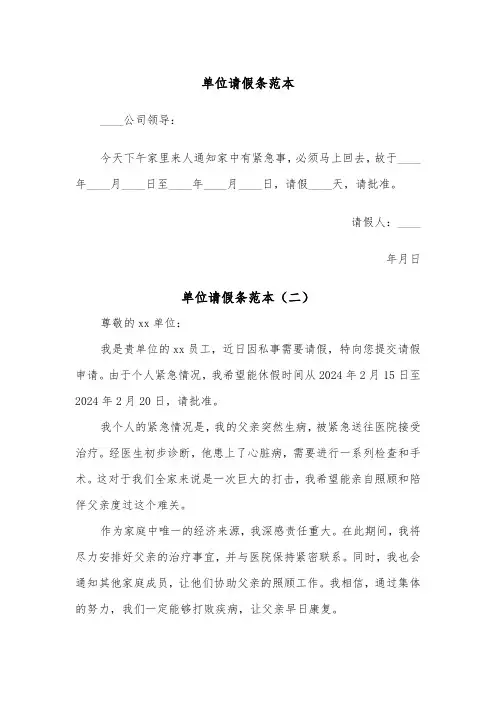 单位请假条范本

____公司领导：

今天下午家里来人通知家中有紧急事，必须马上回去，故于____年____月____日至____年____月____日，请假____天，请批准。

请假人：____

年月日

单位请假条范本（二）

尊敬的 xx 单位：

我是贵单位的 xx 员工，近日因私事需要请假，特向您提交请假申请。由于个人紧急情况，我希望能休假时间从 2024 年 2 月 15 日至 2024 年 2 月 20 日，请批准。

我个人的紧急情况是，我的父亲突然生病，被紧急送往医院接受治疗。经医生初步诊断，他患上了心脏病，需要进行一系列检查和手术。这对于我们全家来说是一次巨大的打击，我希望能亲自照顾和陪伴父亲度过这个难关。

作为家庭中唯一的经济来源，我深感责任重大。在此期间，我将尽力安排好父亲的治疗事宜，并与医院保持紧密联系。同时，我也会通知其他家庭成员，让他们协助父亲的照顾工作。我相信，通过集体的努力，我们一定能够打败疾病，让父亲早日康复。